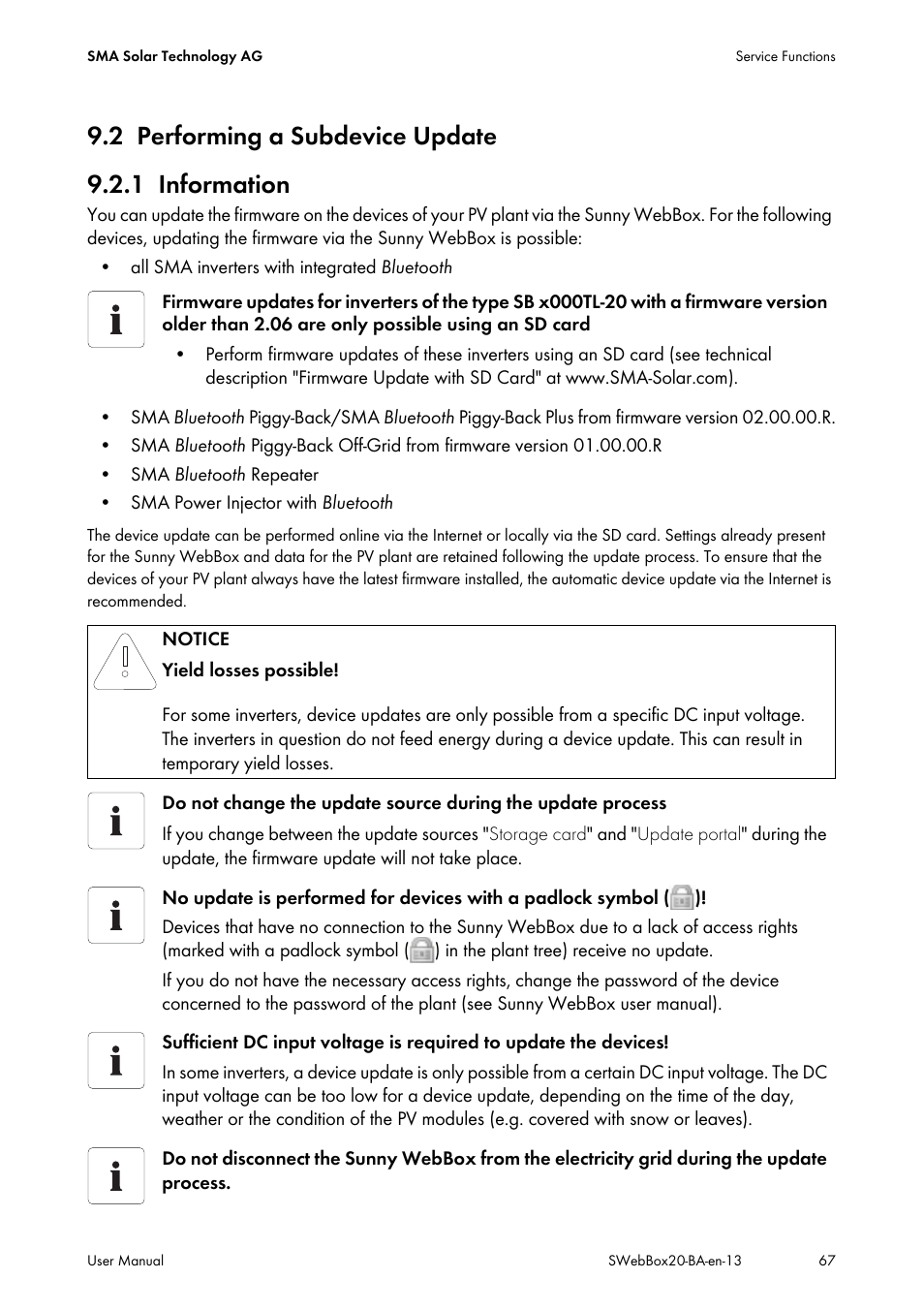 SMA Solar Technology AG

Service Functions

9.2 Performing a Subdevice Update

9.2.1 Information

You can update the firmware on the devices of your PV plant via the Sunny WebBox. For the following devices, updating the firmware via the Sunny WebBox is possible:

• all SMA inverters with integrated Bluetooth

Firmware updates for inverters of the type SB x000TL-20 with a firmware version older than 2.06 are only possible using an SD card

• Perform firmware updates of these inverters using an SD card (see technical description "Firmware Update with SD Card" at www.SMA-Solar.com).

• SMA Bluetooth Piggy-Back/SMA Bluetooth Piggy-Back Plus from firmware version 02.00.00.R.
• SMA Bluetooth Piggy-Back Off-Grid from firmware version 01.00.00.R
• SMA Bluetooth Repeater
• SMA Power Injector with Bluetooth

The device update can be performed online via the Internet or locally via the SD card. Settings already present for the Sunny WebBox and data for the PV plant are retained following the update process. To ensure that the devices of your PV plant always have the latest firmware installed, the automatic device update via the Internet is recommended.

NOTICE
Yield losses possible!

For some inverters, device updates are only possible from a specific DC input voltage. The inverters in question do not feed energy during a device update. This can result in temporary yield losses.

Do not change the update source during the update process

If you change between the update sources "Storage card" and "Update portal" during the update, the firmware update will not take place.

No update is performed for devices with a padlock symbol ( )!

Devices that have no connection to the Sunny WebBox due to a lack of access rights (marked with a padlock symbol ( ) in the plant tree) receive no update.

If you do not have the necessary access rights, change the password of the device concerned to the password of the plant (see Sunny WebBox user manual).

Sufficient DC input voltage is required to update the devices!

In some inverters, a device update is only possible from a certain DC input voltage. The DC input voltage can be too low for a device update, depending on the time of the day, weather or the condition of the PV modules (e.g. covered with snow or leaves).

Do not disconnect the Sunny WebBox from the electricity grid during the update process.

User Manual

SWebBox20-BA-en-13

67